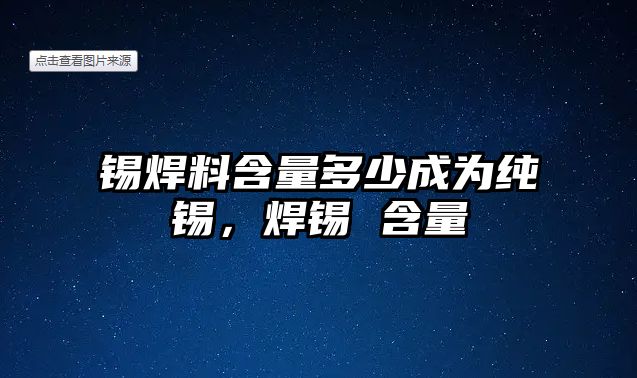 点击查看图片来源

锡焊料含量多少成为纯锡，焊锡 含量